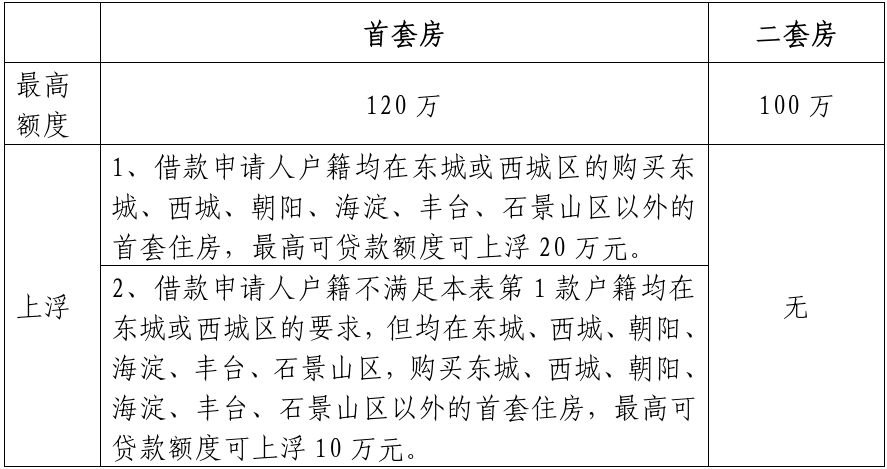 |  | 首套房 | 二套房 |
|---|---|---|
| 最高额度 | 120 万 | 100 万 |
| 上浮 | 1、借款申请人户籍均在东城或西城区的购买东城、西城、朝阳、海淀、丰台、石景山区以外的首套住房，最高可贷款额度可上浮 20 万元。 | 无 |
|  | 2、借款申请人户籍不满足本表第 1 款户籍均在东城或西城区的要求，但均在东城、西城、朝阳、海淀、丰台、石景山区，购买东城、西城、朝阳、海淀、丰台、石景山区以外的首套住房，最高可贷款额度可上浮 10 万元。 |  |